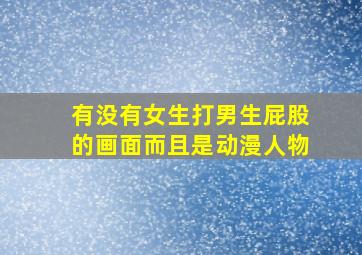 有没有女生打男生屁股的画面而且是动漫人物